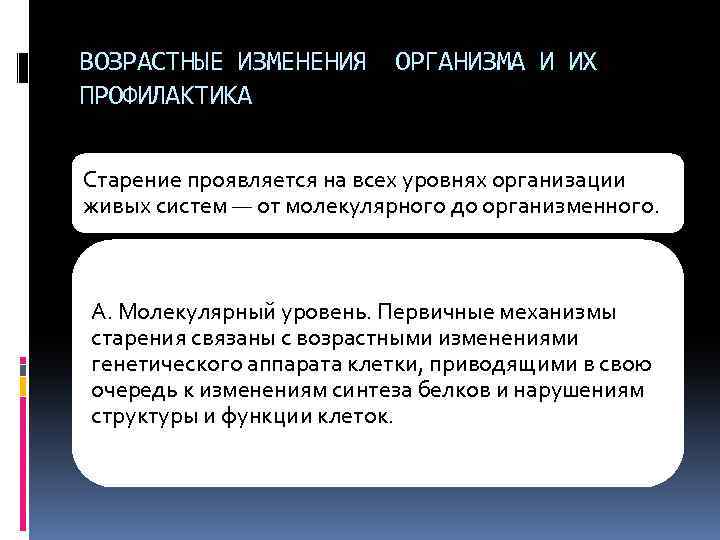 ВОЗРАСТНЫЕ ИЗМЕНЕНИЯ  ОРГАНИЗМА И ИХ ПРОФИЛАКТИКА

Старение проявляется на всех уровнях организации живых систем — от молекулярного до организменного.

А. Молекулярный уровень. Первичные механизмы старения связаны с возрастными изменениями генетического аппарата клетки, приводящими в свою очередь к изменениям синтеза белков и нарушениям структуры и функции клеток.